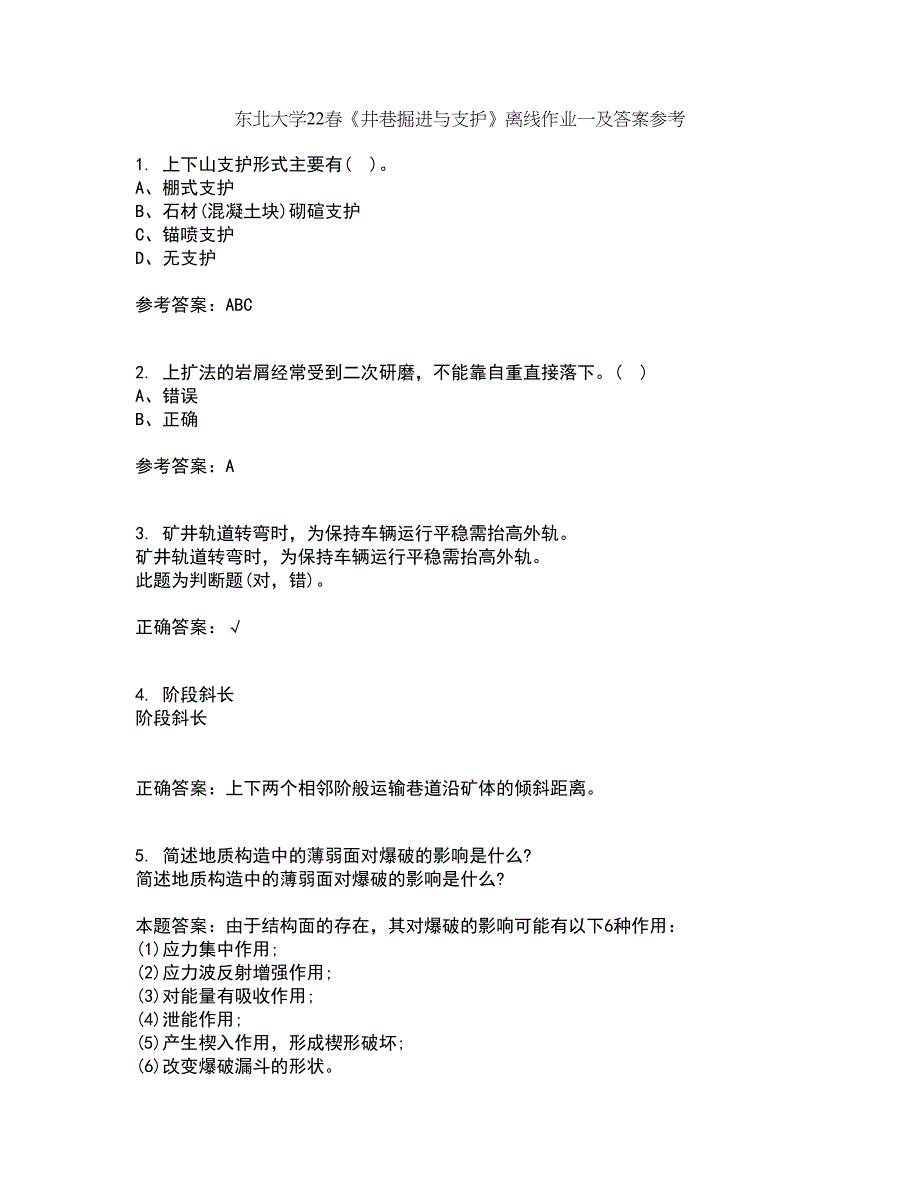 东北大学22春《井巷掘进与支护》离线作业一及答案参考

1. 上下山支护形式主要有( )。
A、棚式支护
B、石材(混凝土块)砌碹支护
C、锚喷支护
D、无支护

参考答案：ABC

2. 上扩法的岩屑经常受到二次研磨，不能靠自重直接落下。( )
A、错误
B、正确

参考答案：A

3. 矿井轨道转弯时，为保持车辆运行平稳需抬高外轨。
矿井轨道转弯时，为保持车辆运行平稳需抬高外轨。
此题为判断题(对，错)。

正确答案：√

4. 阶段斜长
阶段斜长

正确答案：上下两个相邻阶般运输巷道沿矿体的倾斜距离。

5. 简述地质构造中的薄弱面对爆破的影响是什么?
简述地质构造中的薄弱面对爆破的影响是什么?

本题答案：由于结构面的存在，其对爆破的影响可能有以下6种作用：
(1)应力集中作用;
(2)应力波反射增强作用;
(3)对能量有吸收作用;
(4)泄能作用;
(5)产生楔入作用，形成楔形破坏;
(6)改变爆破漏斗的形状。